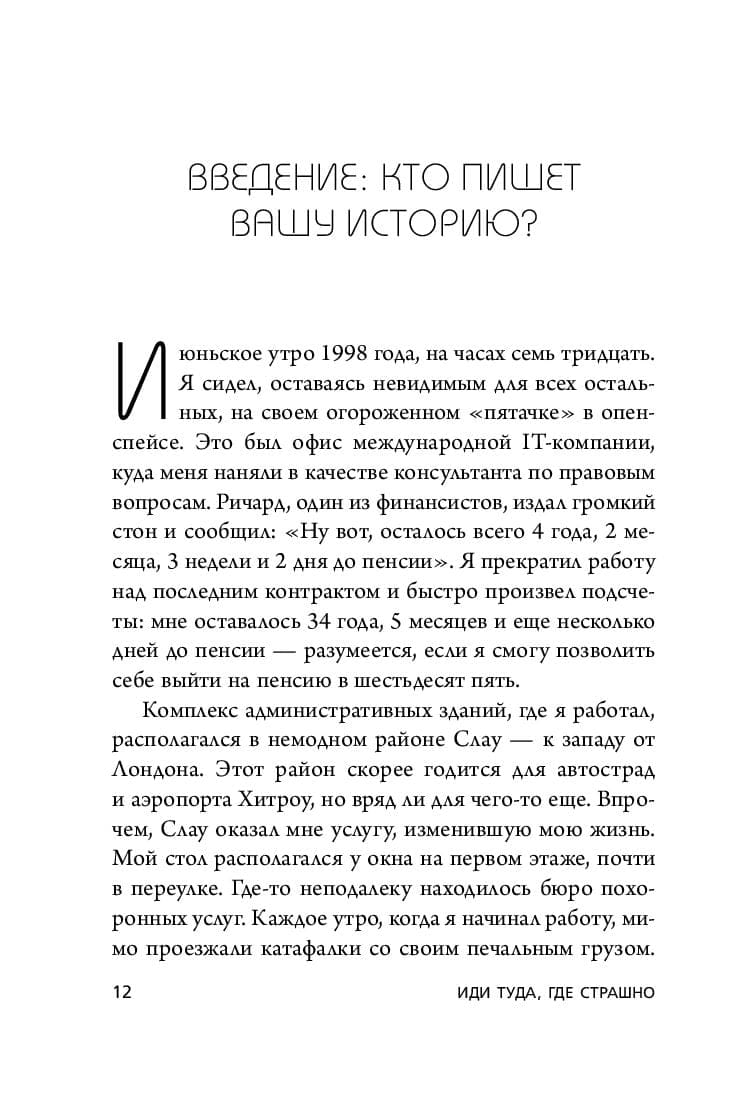 ВВЕДЕНИЕ: КТО ПИШЕТ ВАШУ ИСТОРИЮ?

Июньское утро 1998 года, на часах семь тридцать. Я сидел, оставаясь невидимым для всех остальных, на своем огороженном «пятачке» в опенспейсе. Это был офис международной IT-компании, куда меня наняли в качестве консультанта по правовым вопросам. Ричард, один из финансистов, издал громкий стон и сообщил: «Ну вот, осталось всего 4 года, 2 месяца, 3 недели и 2 дня до пенсии». Я прекратил работу над последним контрактом и быстро произвел подсчеты: мне оставалось 34 года, 5 месяцев и еще несколько дней до пенсии — разумеется, если я смогу позволить себе выйти на пенсию в шестьдесят пять.

Комплекс административных зданий, где я работал, располагался в немодном районе Слау — к западу от Лондона. Этот район скорее годится для автострад и аэропорта Хитроу, но вряд ли для чего-то еще. Впрочем, Слау оказал мне услугу, изменившую мою жизнь. Мой стол располагался у окна на первом этаже, почти в переулке. Где-то неподалеку находилось бюро похоронных услуг. Каждое утро, когда я начинал работу, мимо проезжали катафалки со своим печальным грузом.

12

ИДИ ТУДА, ГДЕ СТРАШНО